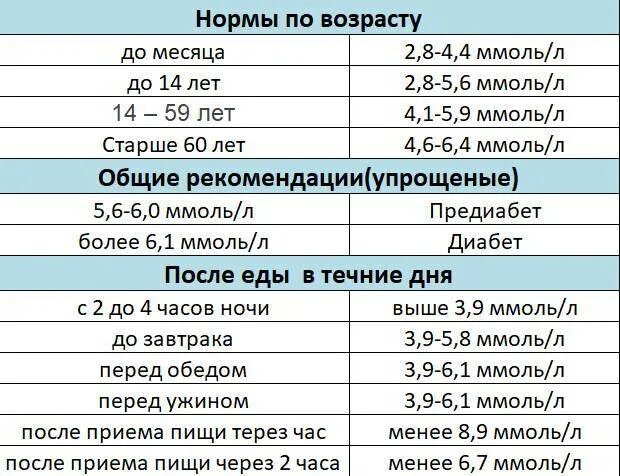 | Нормы по возрасту | |
|---|---|
| до месяца | 2,8-4,4 ммоль/л |
| до 14 лет | 2,8-5,6 ммоль/л |
| 14 – 59 лет | 4,1-5,9 ммоль/л |
| Старше 60 лет | 4,6-6,4 ммоль/л |
| **Общие рекомендации(упрощеные)** | |
| 5,6-6,0 ммоль/л | Предиабет |
| более 6,1 ммоль/л | Диабет |
| **После еды в течние дня** | |
| с 2 до 4 часов ночи | выше 3,9 ммоль/л |
| до завтрака | 3,9-5,8 ммоль/л |
| перед обедом | 3,9-6,1 ммоль/л |
| перед ужином | 3,9-6,1 ммоль/л |
| после приема пищи терез час | менее 8,9 ммоль/л |
| после приема пищи через 2 часа | менее 6,7 ммоль/л |